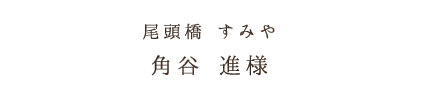 尾頭橋　すみや
角谷　進様